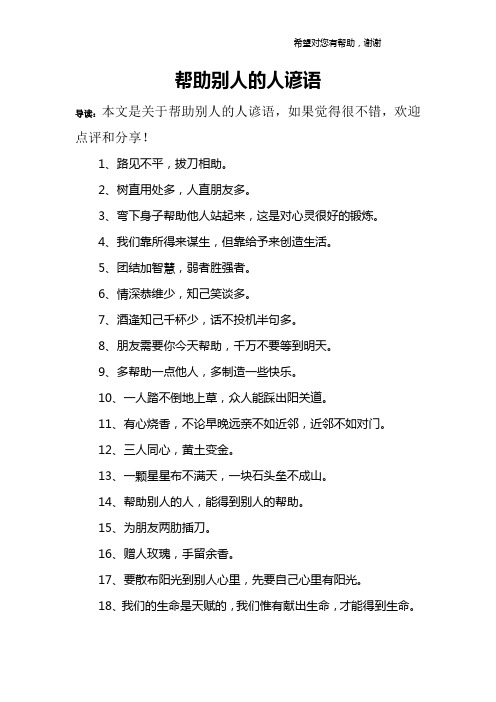 希望对您有帮助，谢谢

帮助别人的人谚语

导读：本文是关于帮助别人的人谚语，如果觉得很不错，欢迎点评和分享！

1、路见不平，拔刀相助。

2、树直用处多，人直朋友多。

3、弯下身子帮助他人站起来，这是对心灵很好的锻炼。

4、我们靠所得来谋生，但靠给予来创造生活。

5、团结加智慧，弱者胜强者。

6、情深恭维少，知己笑谈多。

7、酒逢知己千杯少，话不投机半句多。

8、朋友需要你今天帮助，千万不要等到明天。

9、多帮助一点他人，多制造一些快乐。

10、一人踏不倒地上草，众人能踩出阳关道。

11、有心烧香，不论早晚远亲不如近邻，近邻不如对门。

12、三人同心，黄土变金。

13、一颗星星布不满天，一块石头垒不成山。

14、帮助别人的人，能得到别人的帮助。

15、为朋友两肋插刀。

16、赠人玫瑰，手留余香。

17、要散布阳光到别人心里，先要自己心里有阳光。

18、我们的生命是天赋的，我们惟有献出生命，才能得到生命。